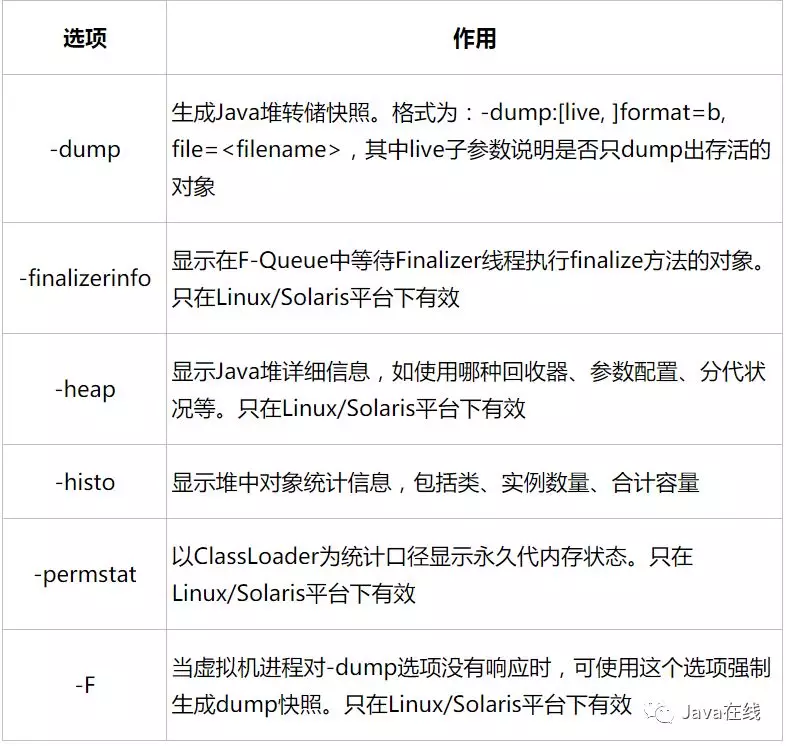 | 选项 | 作用 |
|---|---|
| -dump | 生成Java堆转储快照。格式为：-dump:[live, ]format=b, file=<filename>，其中live子参数说明是否只dump出存活的对象 |
| -finalizerinfo | 显示在F-Queue中等待Finalizer线程执行finalize方法的对象。只在Linux/Solaris平台下有效 |
| -heap | 显示Java堆详细信息，如使用哪种回收器、参数配置、分代状况等。只在Linux/Solaris平台下有效 |
| -histo | 显示堆中对象统计信息，包括类、实例数量、合计容量 |
| -permstat | 以ClassLoader为统计口径显示永久代内存状态。只在Linux/Solaris平台下有效 |
| -F | 当虚拟机进程对-dump选项没有响应时，可使用这个选项强制生成dump快照。只在Linux/Solaris平台下有效 |

Java在线